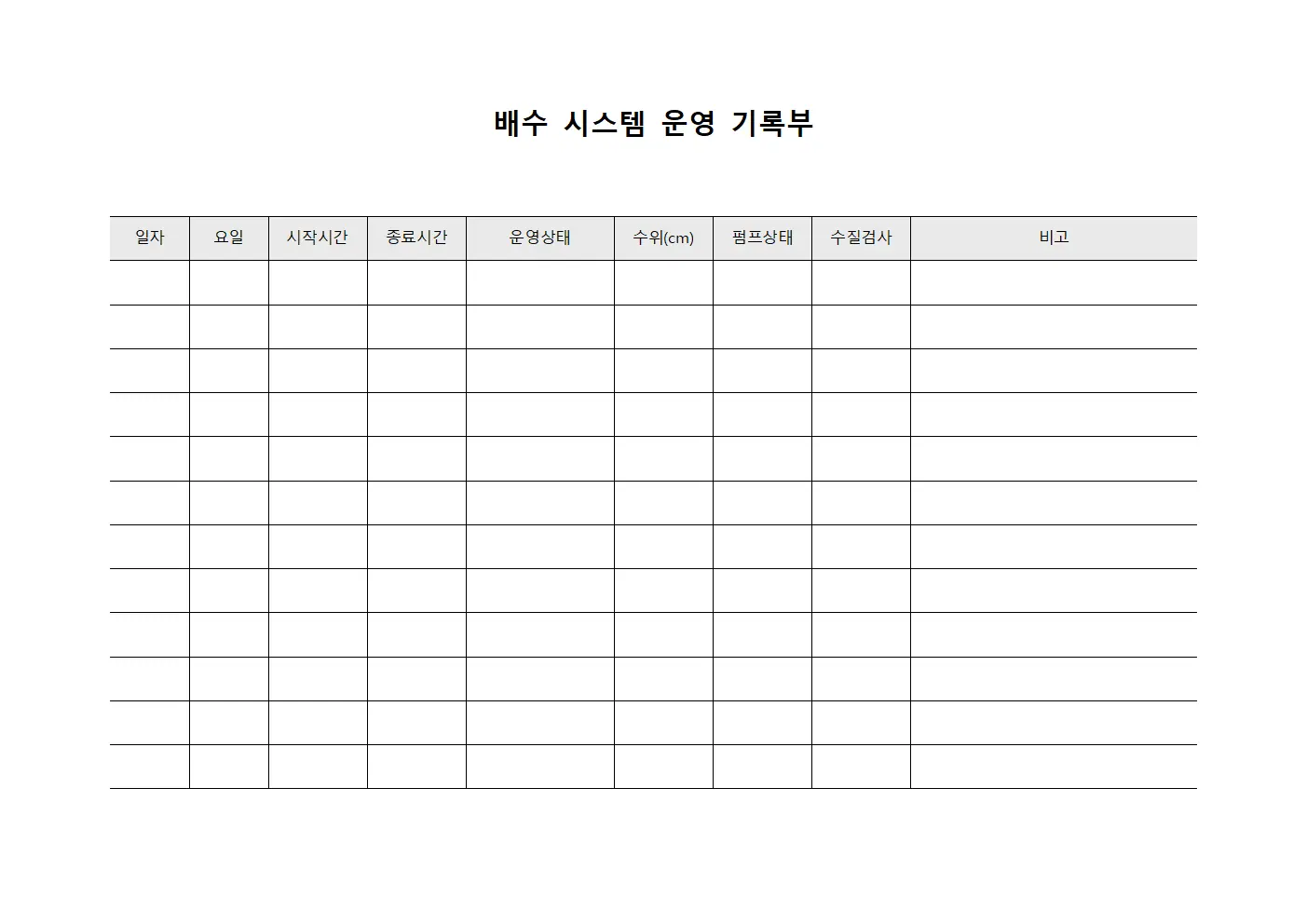 배수 시스템 운영 기록부

| 일자 | 요일 | 시작시간 | 종료시간 | 운영상태 | 수위(cm) | 펌프상태 | 수질검사 | 비고 |
|---|---|---|---|---|---|---|---|---|
| | | | | | | | | |
| | | | | | | | | |
| | | | | | | | | |
| | | | | | | | | |
| | | | | | | | | |
| | | | | | | | | |
| | | | | | | | | |
| | | | | | | | | |
| | | | | | | | | |
| | | | | | | | | |
| | | | | | | | | |
| | | | | | | | | |